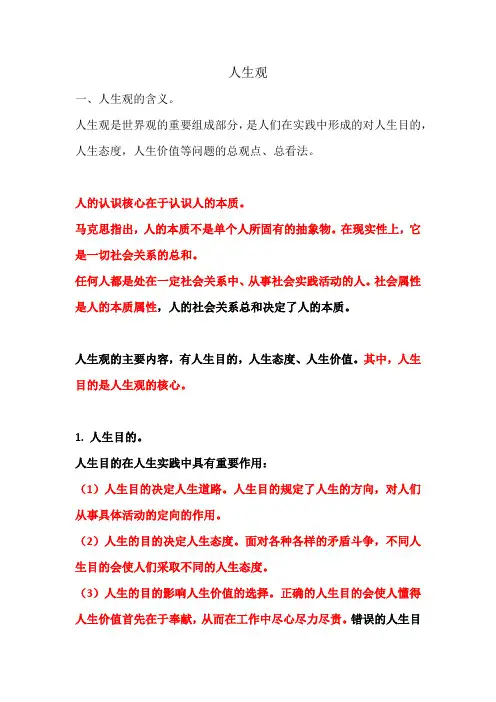 人生观

一、人生观的含义。

人生观是世界观的重要组成部分，是人们在实践中形成的对人生目的，人生态度，人生价值等问题的总观点、总看法。

人的认识核心在于认识人的本质。

马克思指出，人的本质不是单个人所固有的抽象物。在现实性上，它是一切社会关系的总和。

任何人都是处在一定社会关系中、从事社会实践活动的人。社会属性是人的本质属性，人的社会关系总和决定了人的本质。

人生观的主要内容，有人生目的，人生态度、人生价值。其中，人生目的是人生观的核心。

1. 人生目的。

人生目的在人生实践中具有重要作用：

（1）人生目的决定人生道路。人生目的规定了人生的方向，对人们从事具体活动的定向的作用。

（2）人生的目的决定人生态度。面对各种各样的矛盾斗争，不同人生目的会使人们采取不同的人生态度。

（3）人生的目的影响人生价值的选择。正确的人生目的会使人懂得人生价值首先在于奉献，从而在工作中尽心尽力尽责。错误的人生目